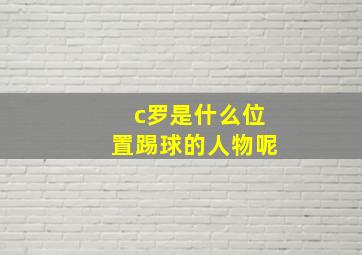 c罗是什么位置踢球的人物呢